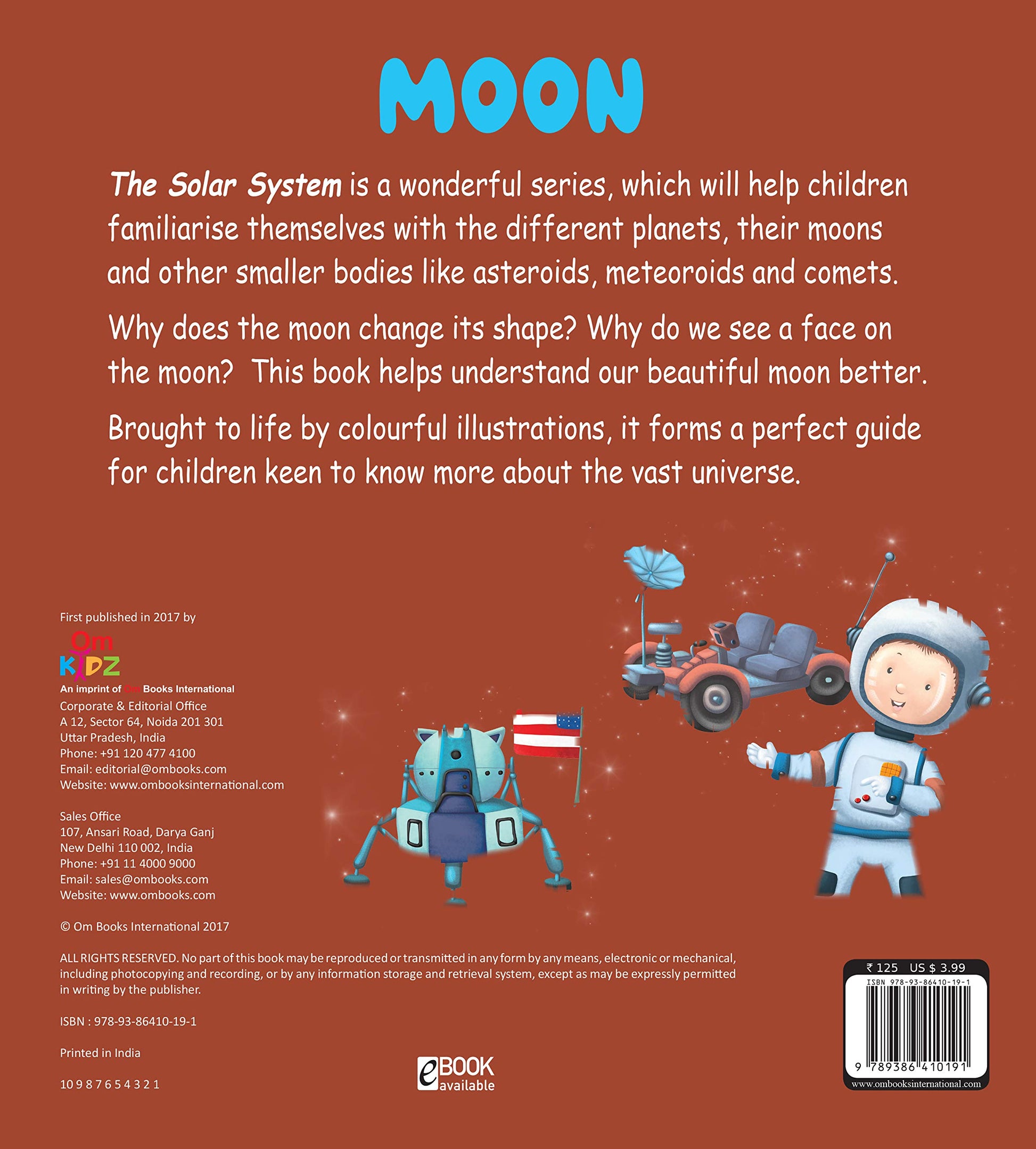 MOON

The Solar System is a wonderful series, which will help children familiarise themselves with the different planets, their moons and other smaller bodies like asteroids, meteoroids and comets.

Why does the moon change its shape? Why do we see a face on the moon? This book helps understand our beautiful moon better.

Brought to life by colourful illustrations, it forms a perfect guide for children keen to know more about the vast universe.

First published in 2017 by

Om KIDZ
An imprint of Om Books International
Corporate & Editorial Office
A 12, Sector 64, Noida 201 301
Uttar Pradesh, India
Phone: +91 120 477 4100
Email: editorial@ombooks.com
Website: www.ombooksinternational.com

Sales Office
107, Ansari Road, Darya Ganj
New Delhi 110 002, India
Phone: +91 11 4000 9000
Email: sales@ombooks.com
Website: www.ombooks.com

© Om Books International 2017

ALL RIGHTS RESERVED. No part of this book may be reproduced or transmitted in any form by any means, electronic or mechanical, including photocopying and recording, or by any information storage and retrieval system, except as may be expressly permitted in writing by the publisher.

ISBN : 978-93-86410-19-1

Printed in India

10 9 8 7 6 5 4 3 2 1

eBOOK available

₹ 125 US $ 3.99
ISBN 978-93-86410-19-1
9 789386 410191
www.ombooksinternational.com